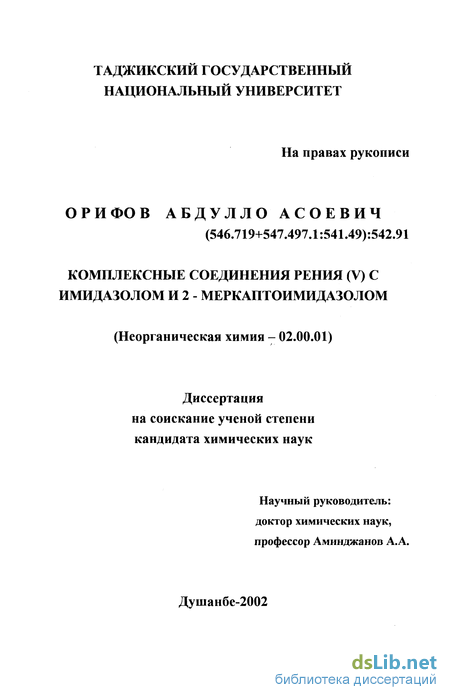 ТАДЖИКСКИЙ ГОСУДАРСТВЕННЫЙ НАЦИОНАЛЬНЫЙ УНИВЕРСИТЕТ

На правах рукописи

ОРИФОВ АБДУЛЛО АСОЕВИЧ
(546.719+547.497.1:541.49):542.91

КОМПЛЕКСНЫЕ СОЕДИНЕНИЯ РЕНИЯ (V) С ИМИДАЗОЛОМ И 2 - МЕРКАПТОИМИДАЗОЛОМ

(Неорганическая химия – 02.00.01)

Диссертация
на соискание ученой степени
кандидата химических наук

Научный руководитель:
доктор химических наук,
профессор Аминджанов А.А.

Душанбе-2002

dsLib.net
библиотека диссертаций